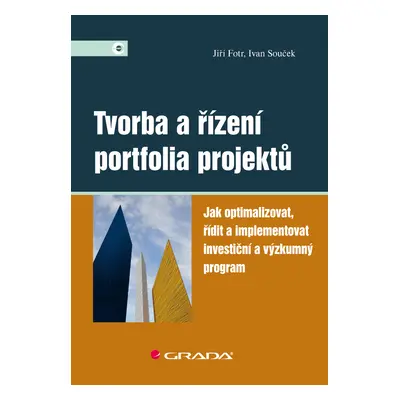 Jiří Fotr, Ivan Souček

Tvorba a řízení portfolia projektů

Jak optimalizovat, řídit a implementovat investiční a výzkumný program

GRADA